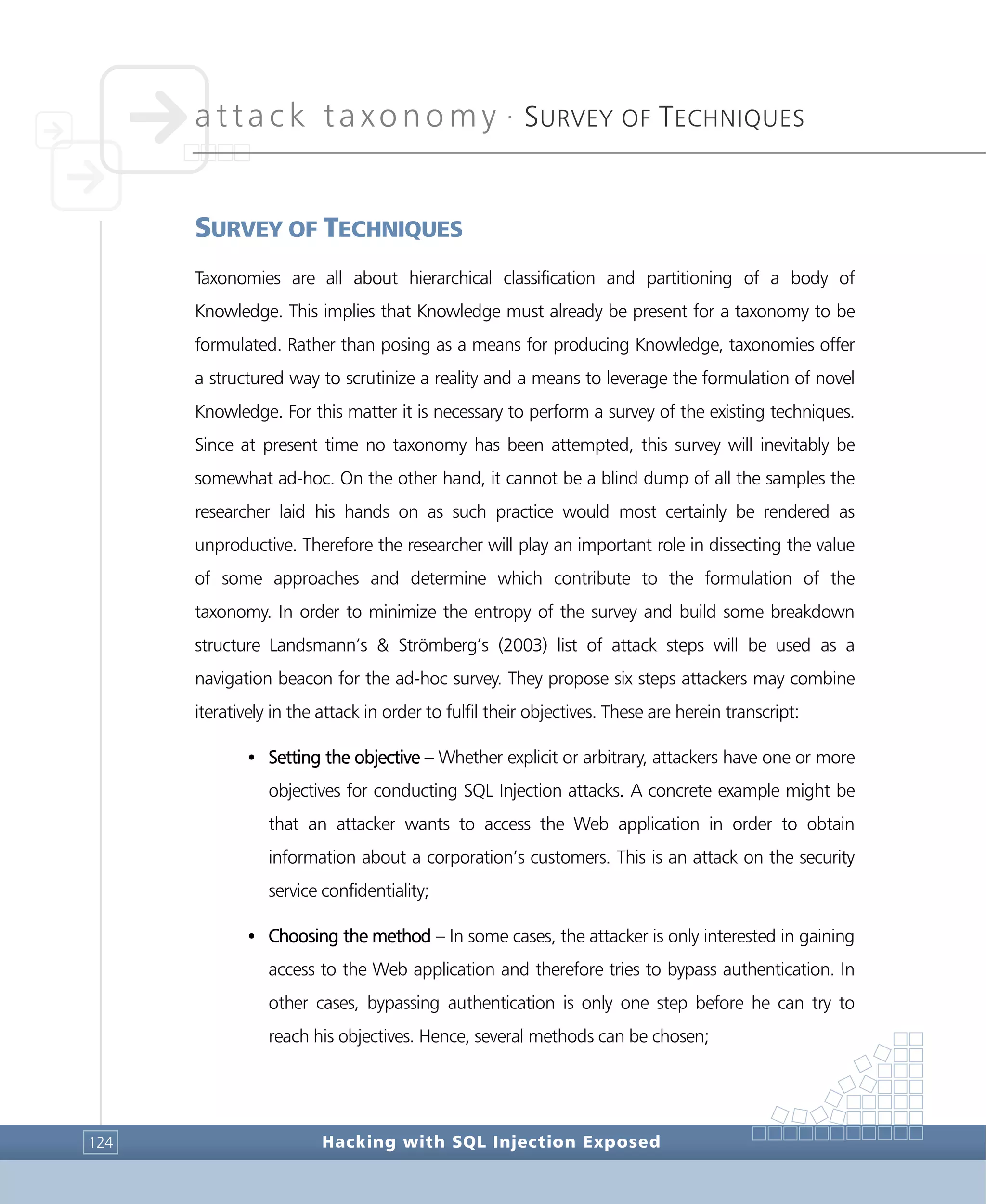 attack taxonomy · SURVEY OF TECHNIQUES

SURVEY OF TECHNIQUES

Taxonomies are all about hierarchical classification and partitioning of a body of Knowledge. This implies that Knowledge must already be present for a taxonomy to be formulated. Rather than posing as a means for producing Knowledge, taxonomies offer a structured way to scrutinize a reality and a means to leverage the formulation of novel Knowledge. For this matter it is necessary to perform a survey of the existing techniques. Since at present time no taxonomy has been attempted, this survey will inevitably be somewhat ad-hoc. On the other hand, it cannot be a blind dump of all the samples the researcher laid his hands on as such practice would most certainly be rendered as unproductive. Therefore the researcher will play an important role in dissecting the value of some approaches and determine which contribute to the formulation of the taxonomy. In order to minimize the entropy of the survey and build some breakdown structure Landsmann's & Strömberg's (2003) list of attack steps will be used as a navigation beacon for the ad-hoc survey. They propose six steps attackers may combine iteratively in the attack in order to fulfil their objectives. These are herein transcript:

• Setting the objective – Whether explicit or arbitrary, attackers have one or more objectives for conducting SQL Injection attacks. A concrete example might be that an attacker wants to access the Web application in order to obtain information about a corporation's customers. This is an attack on the security service confidentiality;

• Choosing the method – In some cases, the attacker is only interested in gaining access to the Web application and therefore tries to bypass authentication. In other cases, bypassing authentication is only one step before he can try to reach his objectives. Hence, several methods can be chosen;

124

Hacking with SQL Injection Exposed